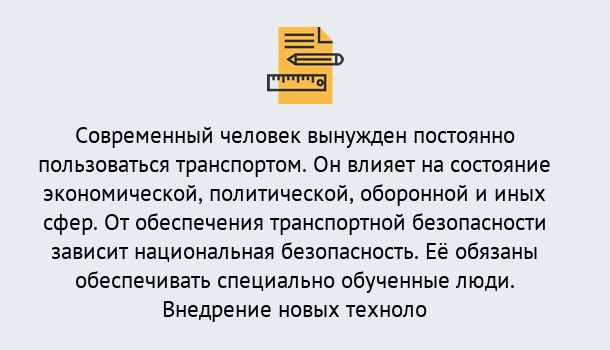 Современный человек вынужден постоянно пользоваться транспортом. Он влияет на состояние экономической, политической, оборонной и иных сфер. От обеспечения транспортной безопасности зависит национальная безопасность. Её обязаны обеспечивать специально обученные люди. Внедрение новых техноло